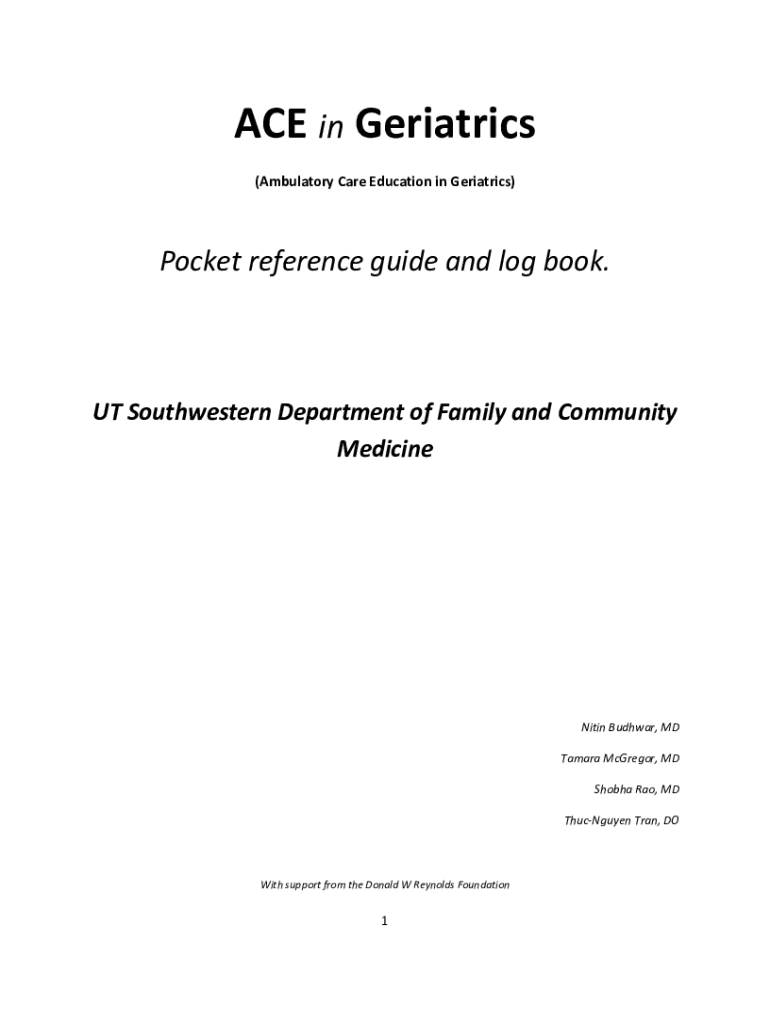 ACE in Geriatrics

(Ambulatory Care Education in Geriatrics)

Pocket reference guide and log book.

UT Southwestern Department of Family and Community Medicine

Nitin Budhwar, MD

Tamara McGregor, MD

Shobha Rao, MD

Thuc-Nguyen Tran, DO

With support from the Donald W Reynolds Foundation

1